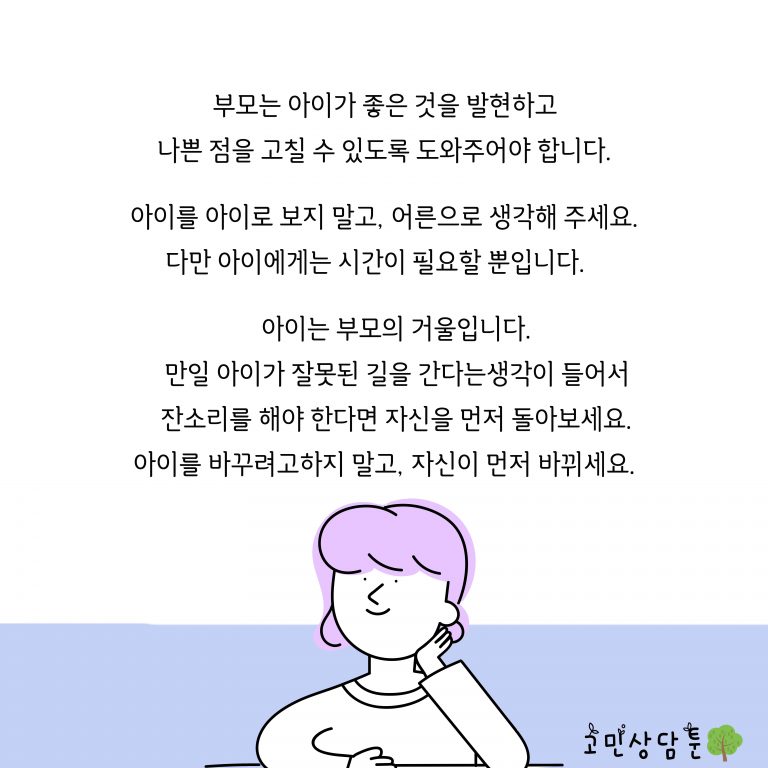 부모는 아이가 좋은 것을 발현하고
나쁜 점을 고칠 수 있도록 도와주어야 합니다.

아이를 아이로 보지 말고, 어른으로 생각해 주세요.
다만 아이에게는 시간이 필요할 뿐입니다.

아이는 부모의 거울입니다.
만일 아이가 잘못된 길을 간다는생각이 들어서
잔소리를 해야 한다면 자신을 먼저 돌아보세요.
아이를 바꾸려고하지 말고, 자신이 먼저 바뀌세요.

고민상담툰